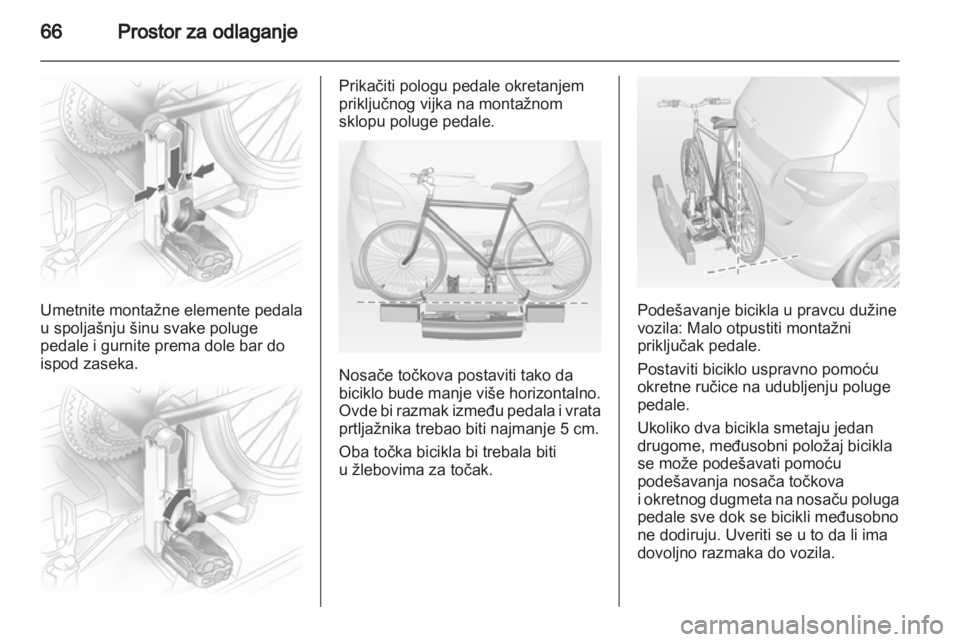 66 Prostor za odlaganje

Umetnite montažne elemente pedala u spoljašnju šinu svake poluge pedale i gurnite prema dole bar do ispod zaseka.

Prikačiti pologu pedale okretanjem priključnog vijka na montažnom sklopu poluge pedale.

Nosače točkova postaviti tako da biciklo bude manje više horizontalno. Ovde bi razmak između pedala i vrata prtljažnika trebao biti najmanje 5 cm.

Oba točka bicikla bi trebala biti u žlebovima za točak.

Podešavanje bicikla u pravcu dužine vozila: Malo otpustiti montažni priključak pedale.

Postaviti biciklo uspravno pomoću okretne ručice na udubljenju poluge pedale.

Ukoliko dva bicikla smetaju jedan drugome, međusobni položaj bicikla se može podešavati pomoću podešavanja nosača točkova i okretnog dugmeta na nosaču poluga pedale sve dok se bicikli međusobno ne dodiruju. Uveriti se u to da li ima dovoljno razmaka do vozila.

carmanualsonline.info